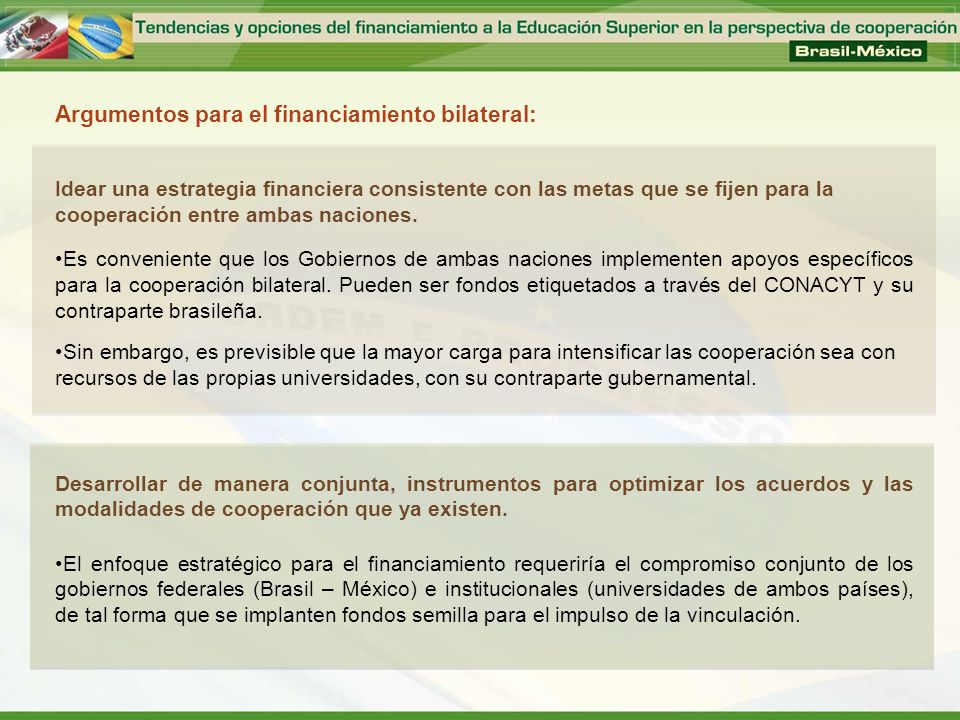 Tendencias y opciones del financiamiento a la Educación Superior en la perspectiva de cooperación
Brasil-México

Argumentos para el financiamiento bilateral:

Idear una estrategia financiera consistente con las metas que se fijen para la cooperación entre ambas naciones.

•Es conveniente que los Gobiernos de ambas naciones implementen apoyos específicos para la cooperación bilateral. Pueden ser fondos etiquetados a través del CONACYT y su contraparte brasileña.

•Sin embargo, es previsible que la mayor carga para intensificar las cooperación sea con recursos de las propias universidades, con su contraparte gubernamental.

Desarrollar de manera conjunta, instrumentos para optimizar los acuerdos y las modalidades de cooperación que ya existen.

•El enfoque estratégico para el financiamiento requeriría el compromiso conjunto de los gobiernos federales (Brasil – México) e institucionales (universidades de ambos países), de tal forma que se implanten fondos semilla para el impulso de la vinculación.